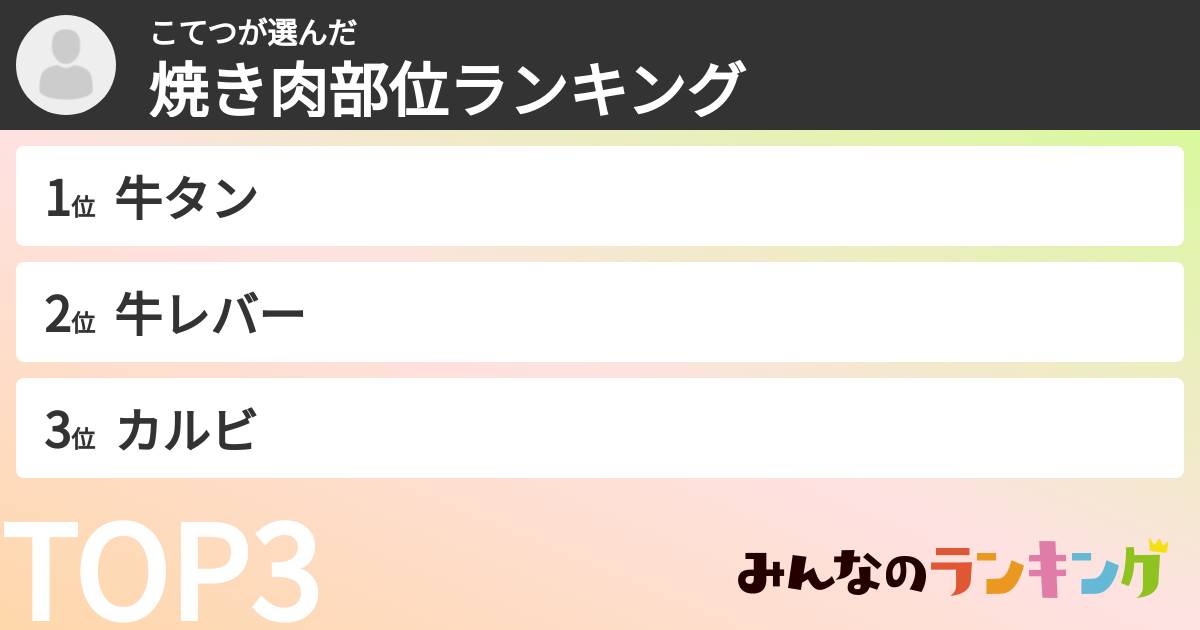 こてつが選んだ
焼き肉部位ランキング

1位 牛タン

2位 牛レバー

3位 カルビ

TOP3

みんなのランキング